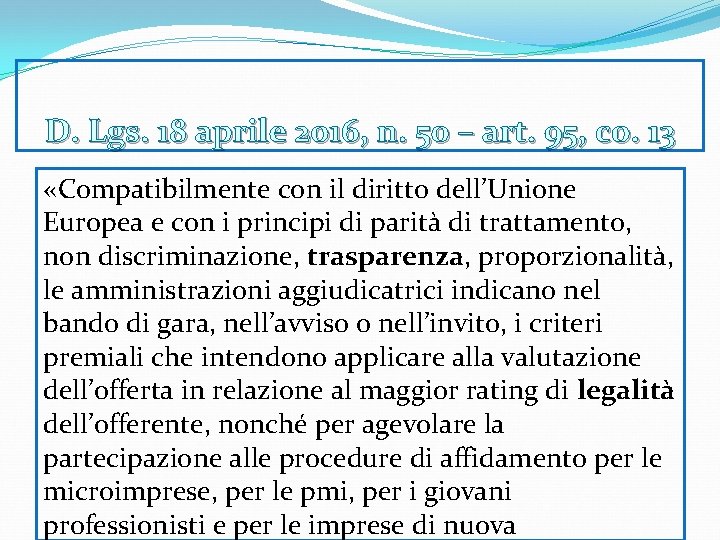 D. Lgs. 18 aprile 2016, n. 50 – art. 95, co. 13

«Compatibilmente con il diritto dell'Unione Europea e con i principi di parità di trattamento, non discriminazione, trasparenza, proporzionalità, le amministrazioni aggiudicatrici indicano nel bando di gara, nell'avviso o nell'invito, i criteri premiali che intendono applicare alla valutazione dell'offerta in relazione al maggior rating di legalità dell'offerente, nonché per agevolare la partecipazione alle procedure di affidamento per le microimprese, per le pmi, per i giovani professionisti e per le imprese di nuova